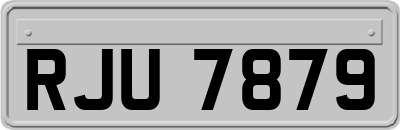 RJU 7879